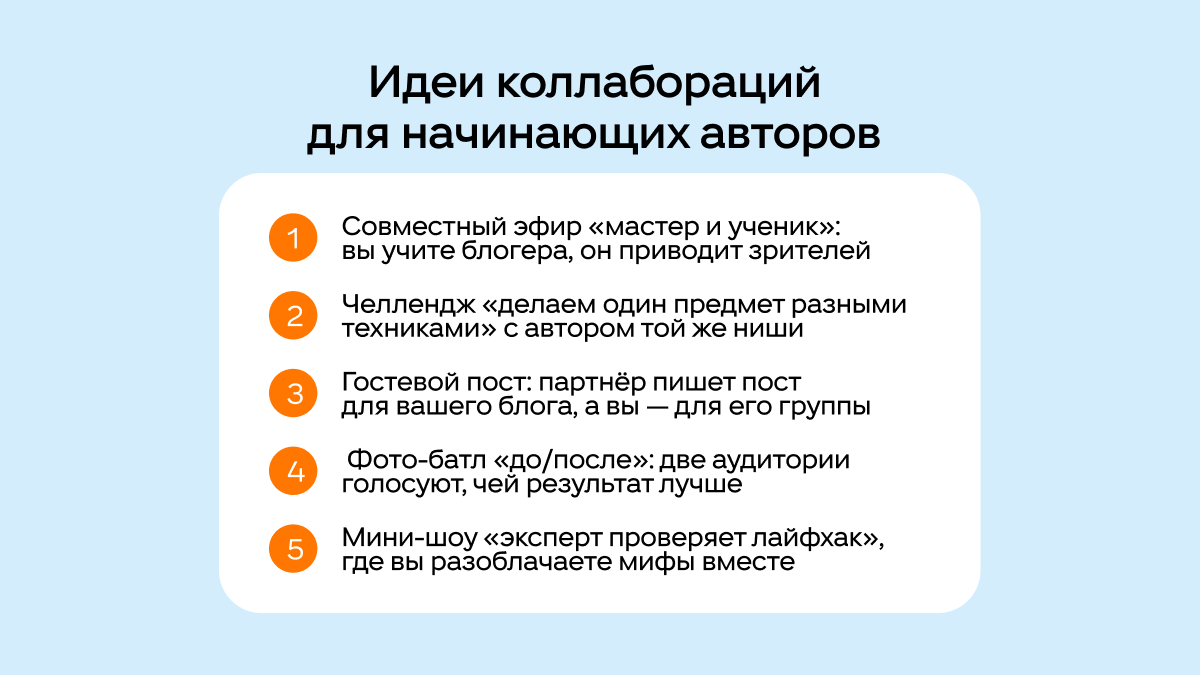 Идеи коллабораций для начинающих авторов

1 Совместный эфир «мастер и ученик»: вы учите блогера, он приводит зрителей

2 Челлендж «делаем один предмет разными техниками» с автором той же ниши

3 Гостевой пост: партнёр пишет пост для вашего блога, а вы — для его группы

4 Фото-батл «до/после»: две аудитории голосуют, чей результат лучше

5 Мини-шоу «эксперт проверяет лайфхак», где вы разоблачаете мифы вместе